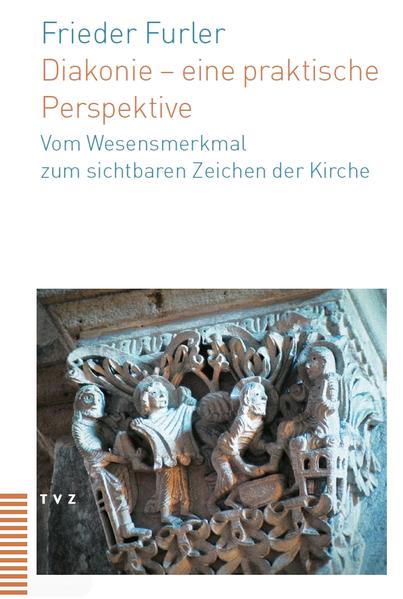 Frieder Furler
Diakonie – eine praktische Perspektive
Vom Wesensmerkmal zum sichtbaren Zeichen der Kirche

TVZ